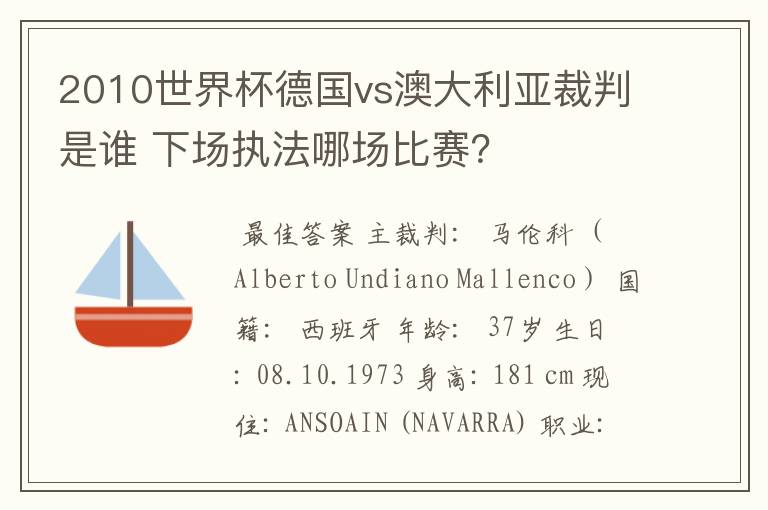 2010世界杯德国vs澳大利亚裁判是谁 下场执法哪场比赛?

最佳答案 主裁判: 马伦科 (Alberto Undiano Mallenco) 国籍: 西班牙 年龄: 37岁 生日: 08.10.1973 身高: 181 cm 现住: ANSOAIN (NAVARRA) 职业: